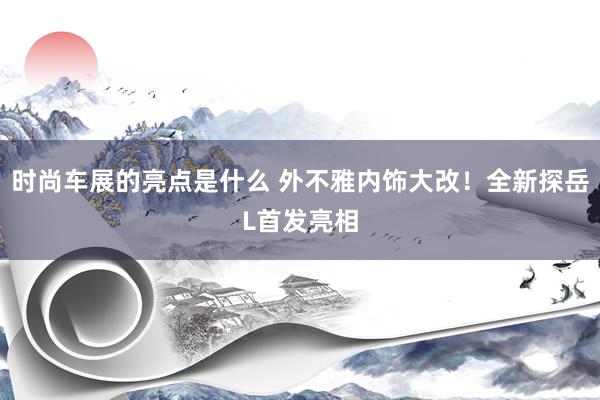 时尚车展的亮点是什么 外不雅内饰大改！全新探岳L首发亮相